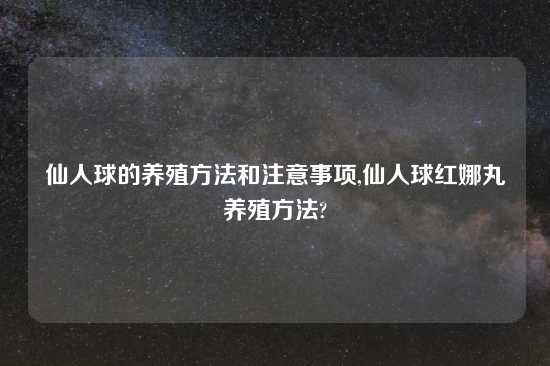 仙人球的养殖方法和注意事项,仙人球红娜丸养殖方法?